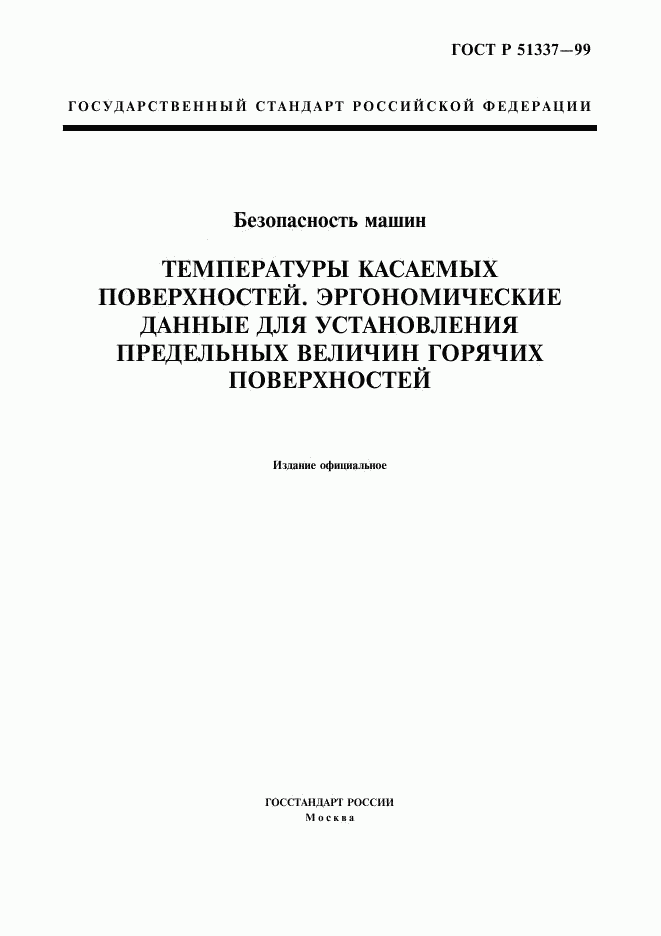 ГОСТ Р 51337—99

ГОСУДАРСТВЕННЫЙ СТАНДАРТ РОССИЙСКОЙ ФЕДЕРАЦИИ

Безопасность машин

ТЕМПЕРАТУРЫ КАСАЕМЫХ ПОВЕРХНОСТЕЙ. ЭРГОНОМИЧЕСКИЕ ДАННЫЕ ДЛЯ УСТАНОВЛЕНИЯ ПРЕДЕЛЬНЫХ ВЕЛИЧИН ГОРЯЧИХ ПОВЕРХНОСТЕЙ

Издание официальное

ГОССТАНДАРТ РОССИИ
Москва